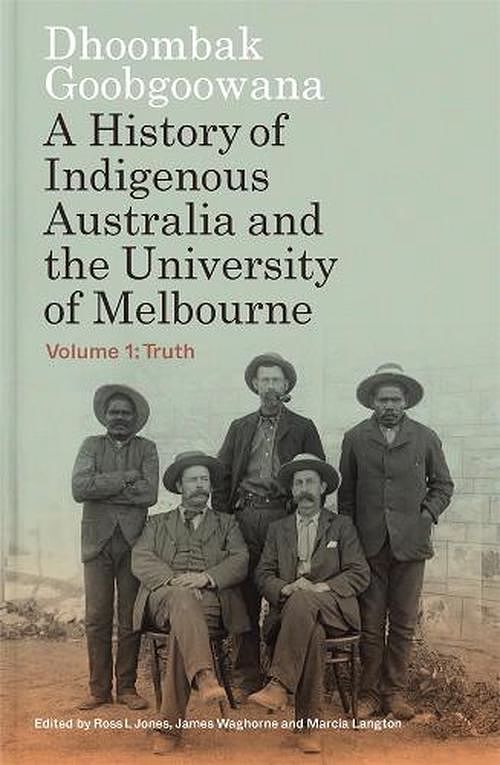 Dhoombak Goobgoowana
A History of Indigenous Australia and the University of Melbourne
Volume 1: Truth

Edited by Ross L Jones, James Waghorne and Marcia Langton